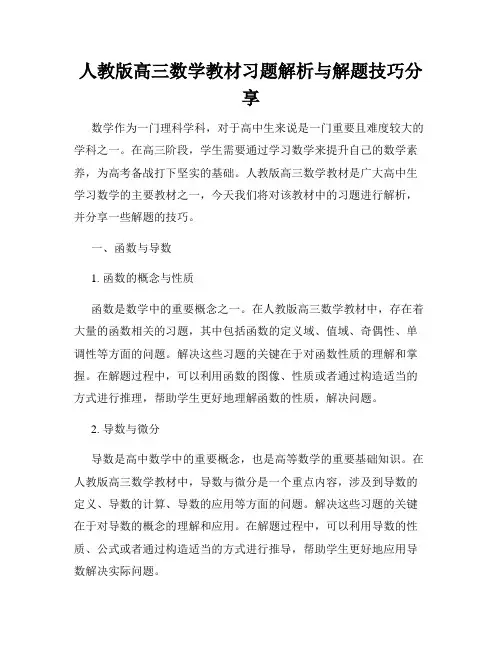 人教版高三数学教材习题解析与解题技巧分享

数学作为一门理科学科，对于高中生来说是一门重要且难度较大的学科之一。在高三阶段，学生需要通过学习数学来提升自己的数学素养，为高考备战打下坚实的基础。人教版高三数学教材是广大高中生学习数学的主要教材之一，今天我们将对该教材中的习题进行解析，并分享一些解题的技巧。

一、函数与导数

1. 函数的概念与性质

函数是数学中的重要概念之一。在人教版高三数学教材中，存在着大量的函数相关的习题，其中包括函数的定义域、值域、奇偶性、单调性等方面的问题。解决这些习题的关键在于对函数性质的理解和掌握。在解题过程中，可以利用函数的图像、性质或者通过构造适当的方式进行推理，帮助学生更好地理解函数的性质，解决问题。

2. 导数与微分

导数是高中数学中的重要概念，也是高等数学的重要基础知识。在人教版高三数学教材中，导数与微分是一个重点内容，涉及到导数的定义、导数的计算、导数的应用等方面的问题。解决这些习题的关键在于对导数的概念的理解和应用。在解题过程中，可以利用导数的性质、公式或者通过构造适当的方式进行推导，帮助学生更好地应用导数解决实际问题。